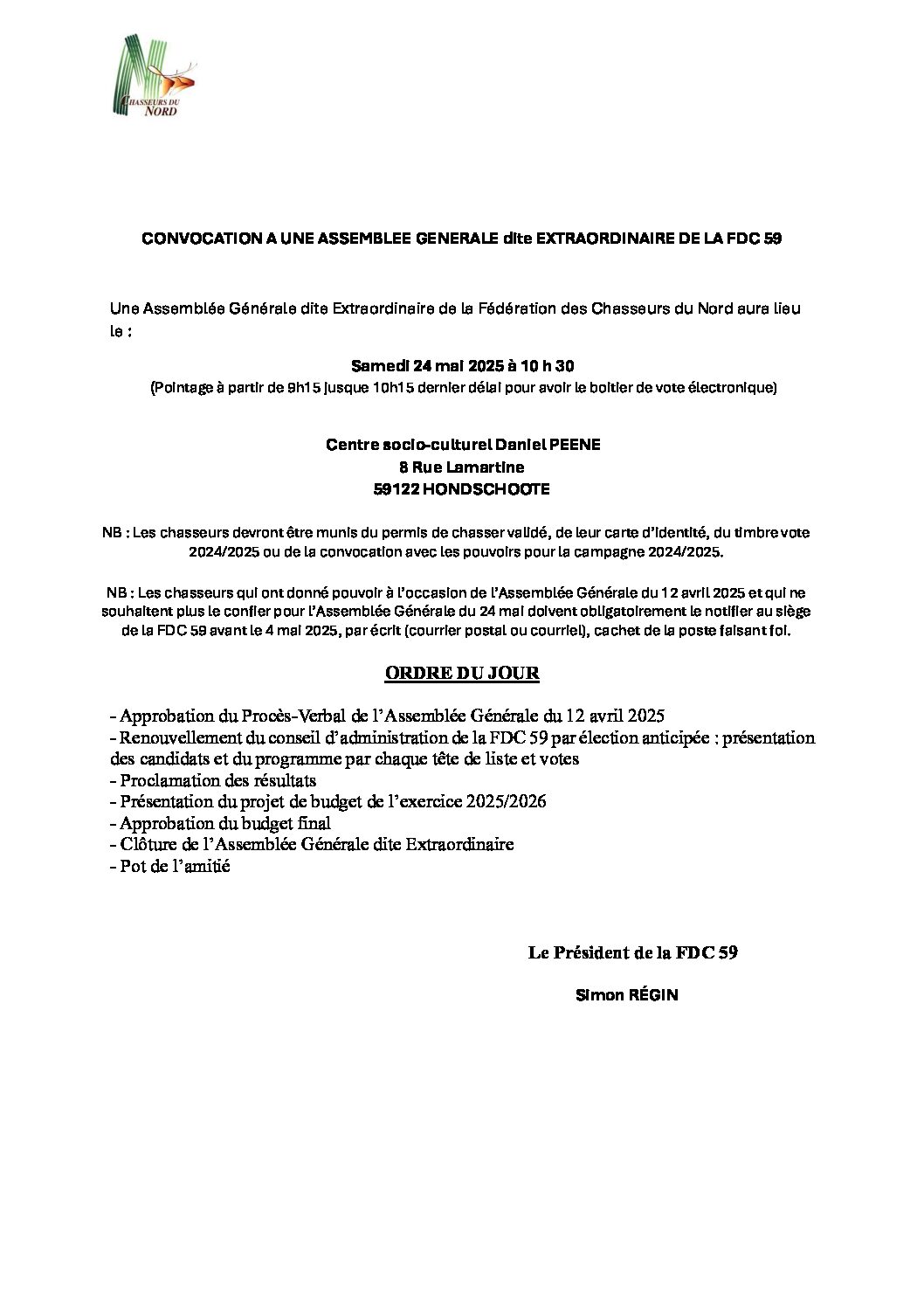 CHASSEURS DU NORD

CONVOCATION A UNE ASSEMBLEE GENERALE dite EXTRAORDINAIRE DE LA FDC 59

Une Assemblée Générale dite Extraordinaire de la Fédération des Chasseurs du Nord aura lieu le :

Samedi 24 mai 2025 à 10 h 30
(Pointage à partir de 9h15 jusque 10h15 dernier délai pour avoir le boitier de vote électronique)

Centre socio-culturel Daniel PEENE
8 Rue Lamartine
59122 HONDSCHOOTE

NB : Les chasseurs devront être munis du permis de chasser validé, de leur carte d'identité, du timbre vote 2024/2025 ou de la convocation avec les pouvoirs pour la campagne 2024/2025.

NB : Les chasseurs qui ont donné pouvoir à l'occasion de l'Assemblée Générale du 12 avril 2025 et qui ne souhaitent plus le confier pour l'Assemblée Générale du 24 mai doivent obligatoirement le notifier au siège de la FDC 59 avant le 4 mai 2025, par écrit (courrier postal ou courriel), cachet de la poste faisant foi.

ORDRE DU JOUR

- Approbation du Procès-Verbal de l'Assemblée Générale du 12 avril 2025
- Renouvellement du conseil d'administration de la FDC 59 par élection anticipée : présentation des candidats et du programme par chaque tête de liste et votes
- Proclamation des résultats
- Présentation du projet de budget de l'exercice 2025/2026
- Approbation du budget final
- Clôture de l'Assemblée Générale dite Extraordinaire
- Pot de l'amitié

Le Président de la FDC 59

Simon RÉGIN